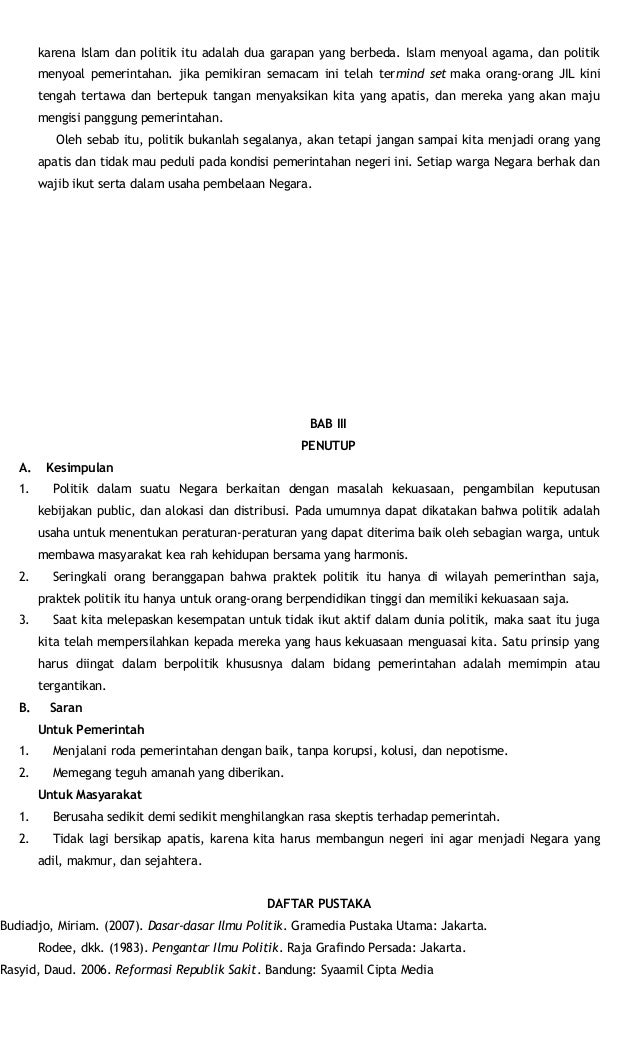 karena Islam dan politik itu adalah dua garapan yang berbeda. Islam menyoal agama, dan politik menyoal pemerintahan. jika pemikiran semacam ini telah termind set maka orang-orang JIL kini tengah tertawa dan bertepuk tangan menyaksikan kita yang apatis, dan mereka yang akan maju mengisi panggung pemerintahan.

Oleh sebab itu, politik bukanlah segalanya, akan tetapi jangan sampai kita menjadi orang yang apatis dan tidak mau peduli pada kondisi pemerintahan negeri ini. Setiap warga Negara berhak dan wajib ikut serta dalam usaha pembelaan Negara.

BAB III
PENUTUP

A. Kesimpulan

1. Politik dalam suatu Negara berkaitan dengan masalah kekuasaan, pengambilan keputusan kebijakan public, dan alokasi dan distribusi. Pada umumnya dapat dikatakan bahwa politik adalah usaha untuk menentukan peraturan-peraturan yang dapat diterima baik oleh sebagian warga, untuk membawa masyarakat kea rah kehidupan bersama yang harmonis.

2. Seringkali orang beranggapan bahwa praktek politik itu hanya di wilayah pemerinthan saja, praktek politik itu hanya untuk orang-orang berpendidikan tinggi dan memiliki kekuasaan saja.

3. Saat kita melepaskan kesempatan untuk tidak ikut aktif dalam dunia politik, maka saat itu juga kita telah mempersilahkan kepada mereka yang haus kekuasaan menguasai kita. Satu prinsip yang harus diingat dalam berpolitik khususnya dalam bidang pemerintahan adalah memimpin atau tergantikan.

B. Saran

Untuk Pemerintah

1. Menjalani roda pemerintahan dengan baik, tanpa korupsi, kolusi, dan nepotisme.

2. Memegang teguh amanah yang diberikan.

Untuk Masyarakat

1. Berusaha sedikit demi sedikit menghilangkan rasa skeptis terhadap pemerintah.

2. Tidak lagi bersikap apatis, karena kita harus membangun negeri ini agar menjadi Negara yang adil, makmur, dan sejahtera.

DAFTAR PUSTAKA

Budiadjo, Miriam. (2007). Dasar-dasar Ilmu Politik. Gramedia Pustaka Utama: Jakarta.

Rodee, dkk. (1983). Pengantar Ilmu Politik. Raja Grafindo Persada: Jakarta.

Rasyid, Daud. 2006. Reformasi Republik Sakit. Bandung: Syaamil Cipta Media